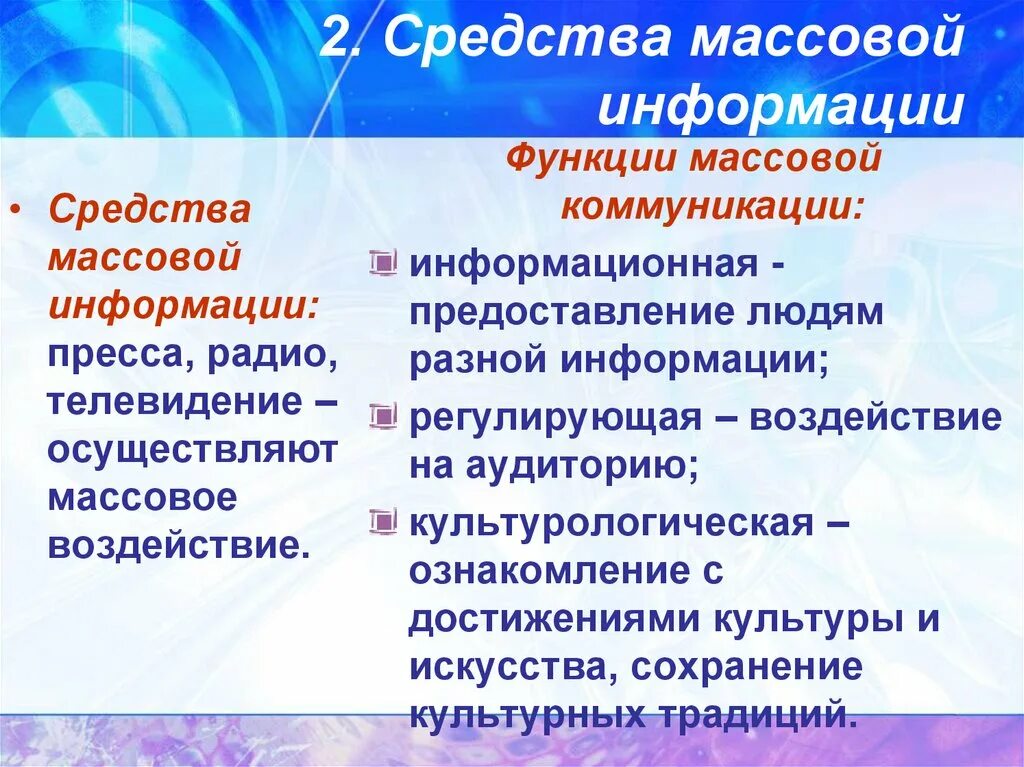 2. Средства массовой информации

• Средства массовой информации: пресса, радио, телевидение – осуществляют массовое воздействие.

Функции массовой коммуникации:

информационная - предоставление людям разной информации;

регулирующая – воздействие на аудиторию;

культурологическая – ознакомление с достижениями культуры и искусства, сохранение культурных традиций.